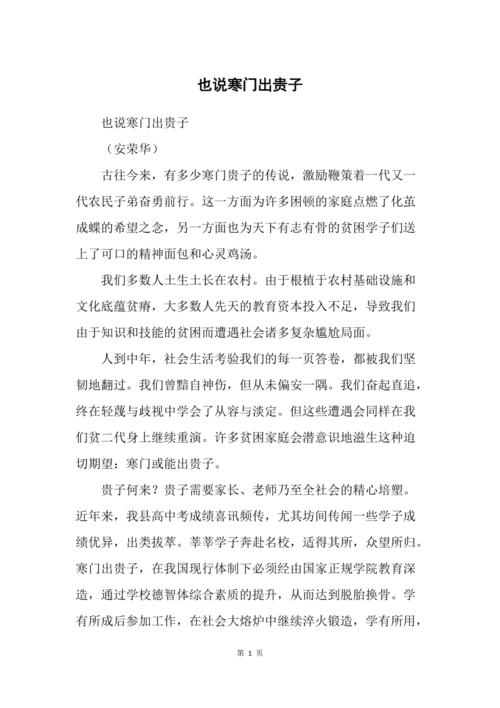 也说寒门出贵子

也说寒门出贵子

（安荣华）

古往今来，有多少寒门贵子的传说，激励鞭策着一代又一代农民子弟奋勇前行。这一方面为许多困顿的家庭点燃了化茧成蝶的希望之念，另一方面也为天下有志有骨的贫困学子们送上了可口的精神面包和心灵鸡汤。

我们多数人土生土长在农村。由于根植于农村基础设施和文化底蕴贫瘠，大多数人先天的教育资本投入不足，导致我们由于知识和技能的贫困而遭遇社会诸多复杂尴尬局面。

人到中年，社会生活考验我们的每一页答卷，都被我们坚韧地翻过。我们曾黯自神伤，但从未偏安一隅。我们奋起直追，终在轻蔑与歧视中学会了从容与淡定。但这些遭遇会同样在我们贫二代身上继续重演。许多贫困家庭会潜意识地滋生这种迫切期望：寒门或能出贵子。

贵子何来？贵子需要家长、老师乃至全社会的精心培塑。近年来，我县高中考成绩喜讯频传，尤其坊间传闻一些学子成绩优异，出类拔萃。莘莘学子奔赴名校，适得其所，众望所归。寒门出贵子，在我国现行体制下必须经由国家正规学院教育深造，通过学校德智体综合素质的提升，从而达到脱胎换骨。学有所成后参加工作，在社会大熔炉中继续淬火锻造，学有所用，

第 1 页